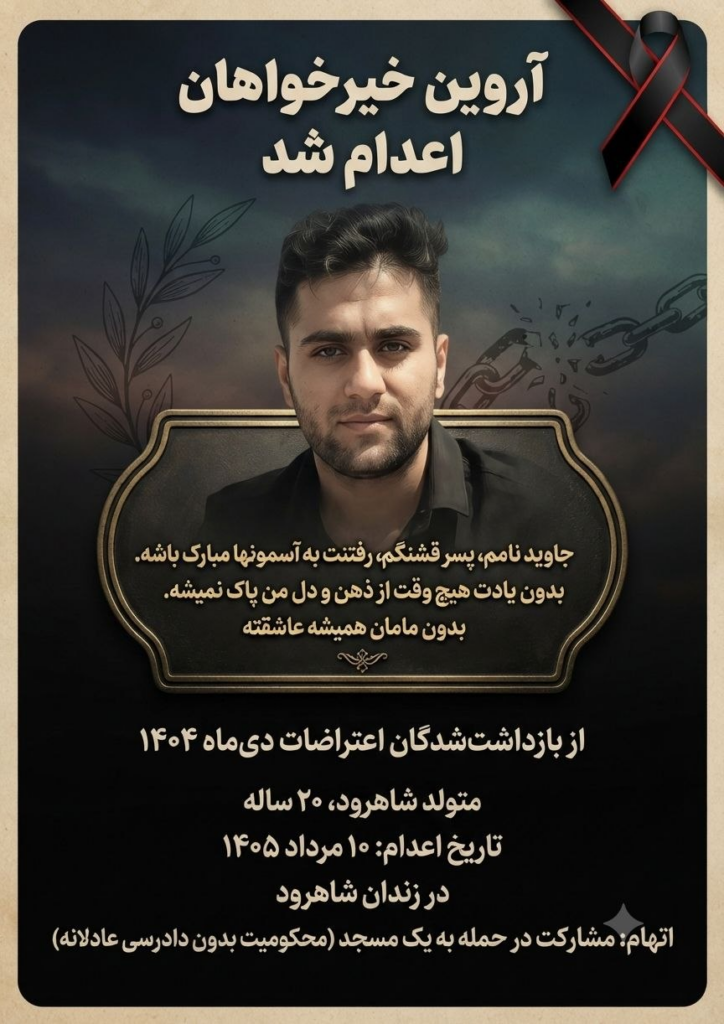 آروین خیرخواهان
اعدام شد

جاوید نامم، پسر قشنگم، رفتنت به آسمونها مبارک باشه.
بدون یادت هیچ وقت از ذهن و دل من پاک نمیشه.
بدون مامان همیشه عاشقته

از بازداشت‌شدگان اعتراضات دی‌ماه ۱۴۰۴

متولد شاهرود، ۲۰ ساله
تاریخ اعدام: ۱۰ مرداد ۱۴۰۵
در زندان شاهرود

اتهام: مشارکت در حمله به یک مسجد (محکومیت بدون دادرسی عادلانه)